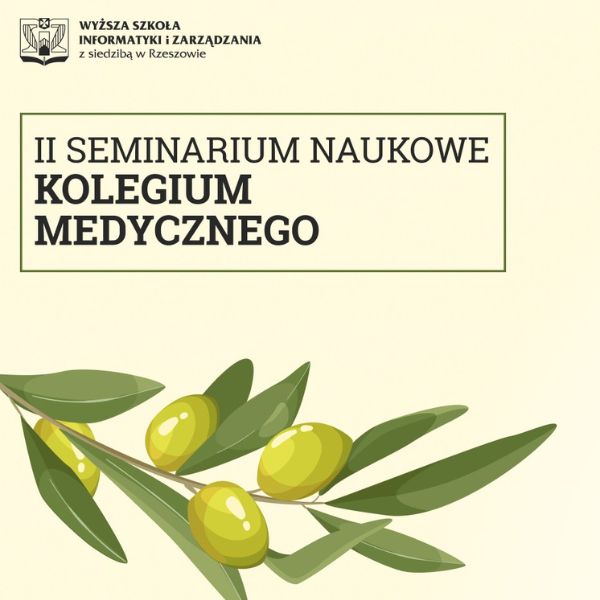 WYŻSZA SZKOŁA
INFORMATYKI i ZARZĄDZANIA
z siedzibą w Rzeszowie

II SEMINARIUM NAUKOWE
KOLEGIUM
MEDYCZNEGO